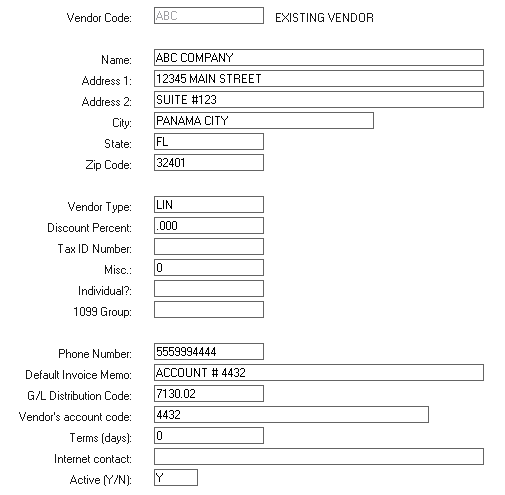 Vendor Code: ABC EXISTING VENDOR

Name: ABC COMPANY
Address 1: 12345 MAIN STREET
Address 2: SUITE #123
City: PANAMA CITY
State: FL
Zip Code: 32401

Vendor Type: LIN
Discount Percent: .000
Tax ID Number:
Misc.: 0
Individual?:
1099 Group:

Phone Number: 5559994444
Default Invoice Memo: ACCOUNT # 4432
G/L Distribution Code: 7130.02
Vendor's account code: 4432
Terms (days): 0
Internet contact:
Active (Y/N): Y